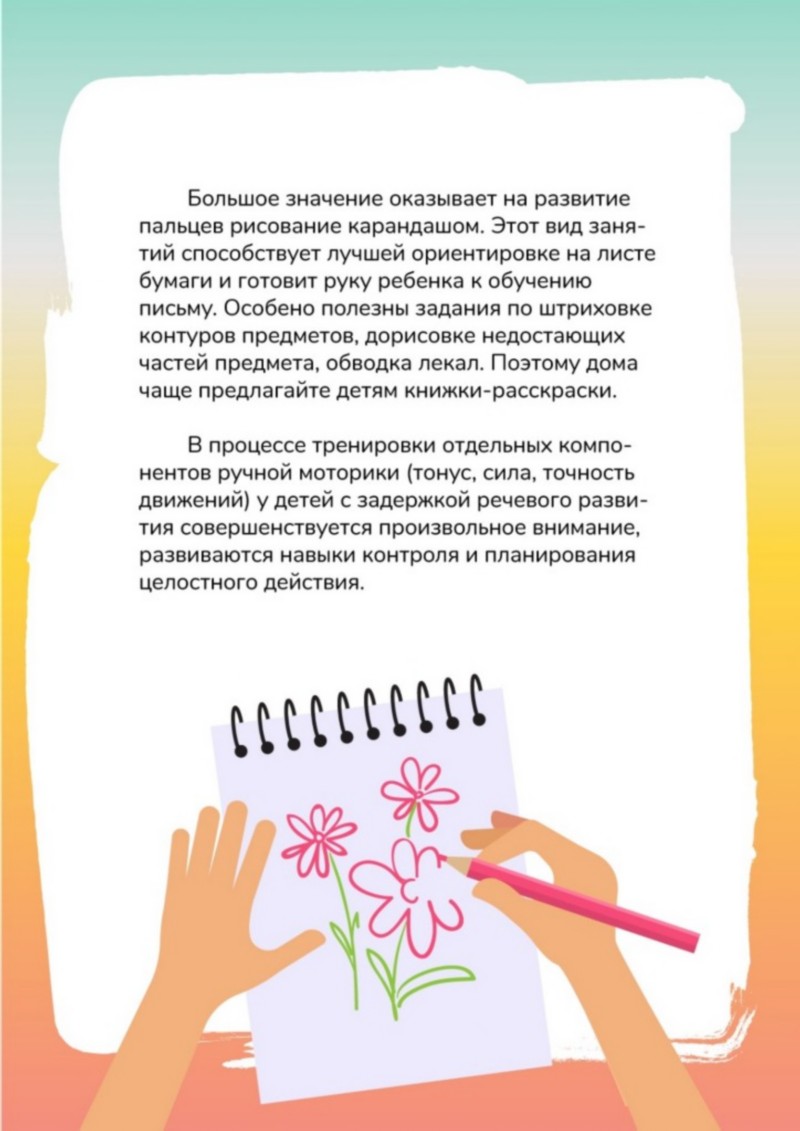 Большое значение оказывает на развитие пальцев рисование карандашом. Этот вид занятий способствует лучшей ориентировке на листе бумаги и готовит руку ребенка к обучению письму. Особено полезны задания по штриховке контуров предметов, дорисовке недостающих частей предмета, обводка лекал. Поэтому дома чаще предлагайте детям книжки-расскраски.

В процессе тренировки отдельных компонентов ручной моторики (тонус, сила, точность движений) у детей с задержкой речевого развития совершенствуется произвольное внимание, развиваются навыки контроля и планирования целостного действия.